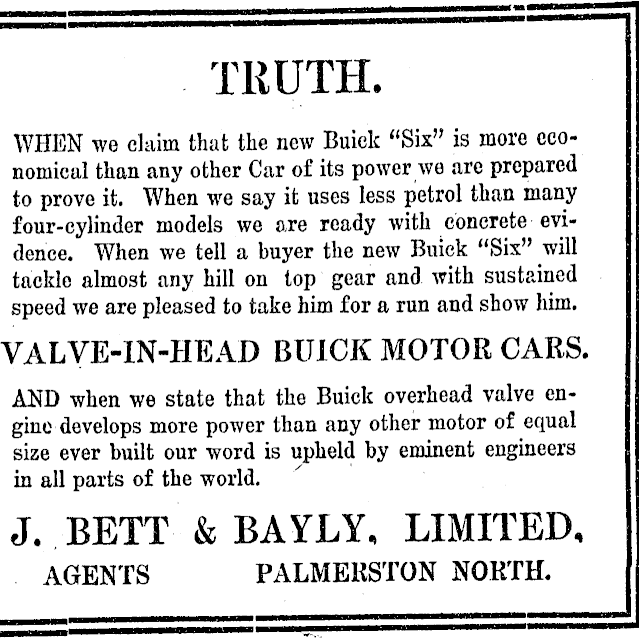 TRUTH.

WHEN we claim that the new Buick "Six" is more economical than any other Car of its power we are prepared to prove it. When we say it uses less petrol than many four-cylinder models we are ready with concrete evidence. When we tell a buyer the new Buick "Six" will tackle almost any hill on top gear and with sustained speed we are pleased to take him for a run and show him.

VALVE-IN-HEAD BUICK MOTOR CARS.

AND when we state that the Buick overhead valve engine develops more power than any other motor of equal size ever built our word is upheld by eminent engineers in all parts of the world.

J. BETT & BAYLY, LIMITED,

AGENTS PALMERSTON NORTH.